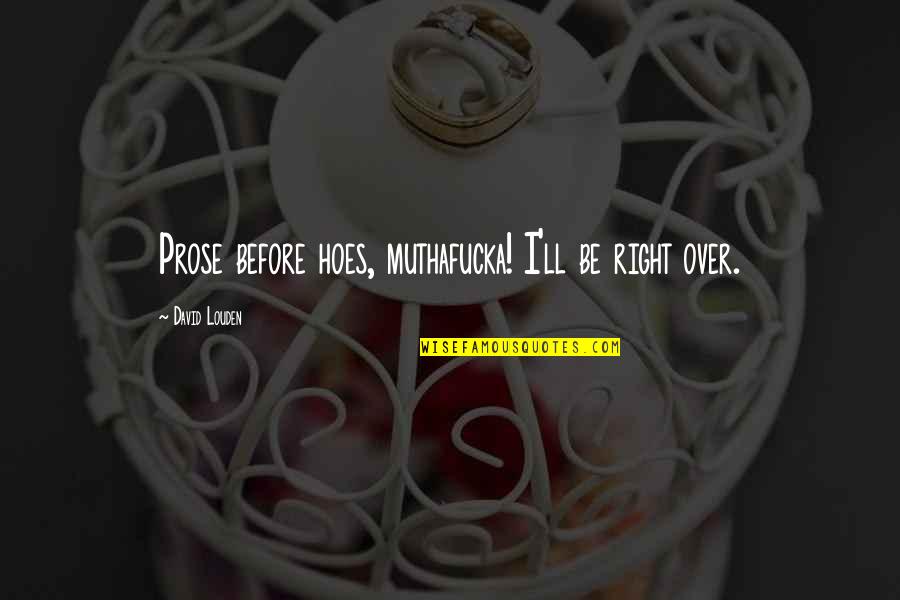 Prose before hoes, muthafucka! I'll be right over.

~ David Louden

WISEFAMOUSQUOTES.COM